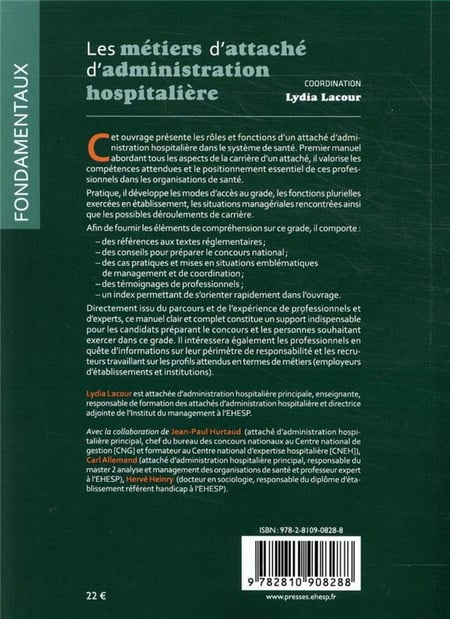 FONDAMENTAUX

Les métiers d'attaché d'administration hospitalière

COORDINATION
Lydia Lacour

Cet ouvrage présente les rôles et fonctions d'un attaché d'administration hospitalière dans le système de santé. Premier manuel abordant tous les aspects de la carrière d'un attaché, il valorise les compétences attendues et le positionnement essentiel de ces professionnels dans les organisations de santé.

Pratique, il développe les modes d'accès au grade, les fonctions plurielles exercées en établissement, les situations managériales rencontrées ainsi que les possibles déroulements de carrière.

Afin de fournir les éléments de compréhension sur ce grade, il comporte :
– des références aux textes réglementaires ;
– des conseils pour préparer le concours national ;
– des cas pratiques et mises en situations emblématiques de management et de coordination ;
– des témoignages de professionnels ;
– un index permettant de s'orienter rapidement dans l'ouvrage.

Directement issu du parcours et de l'expérience de professionnels et d'experts, ce manuel clair et complet constitue un support indispensable pour les candidats préparant le concours et les personnes souhaitant exercer dans ce grade. Il intéressera également les professionnels en quête d'informations sur leur périmètre de responsabilité et les recruteurs travaillant sur les profils attendus en termes de métiers (employeurs d'établissements et institutions).

Lydia Lacour est attachée d'administration hospitalière principale, enseignante, responsable de formation des attachés d'administration hospitalière et directrice adjointe de l'Institut du management à l'EHESP.

Avec la collaboration de Jean-Paul Hurtaud (attaché d'administration hospitalière principal, chef du bureau des concours nationaux au Centre national de gestion [CNG] et formateur au Centre national d'expertise hospitalière [CNEH]), Carl Allemand (attaché d'administration hospitalière principal, responsable du master 2 analyse et management des organisations de santé et professeur expert à l'EHESP), Hervé Heinry (docteur en sociologie, responsable du diplôme d'établissement référent handicap à l'EHESP).

ISBN : 978-2-8109-0828-8

9 782810 908288

22 €

www.presses.ehesp.fr